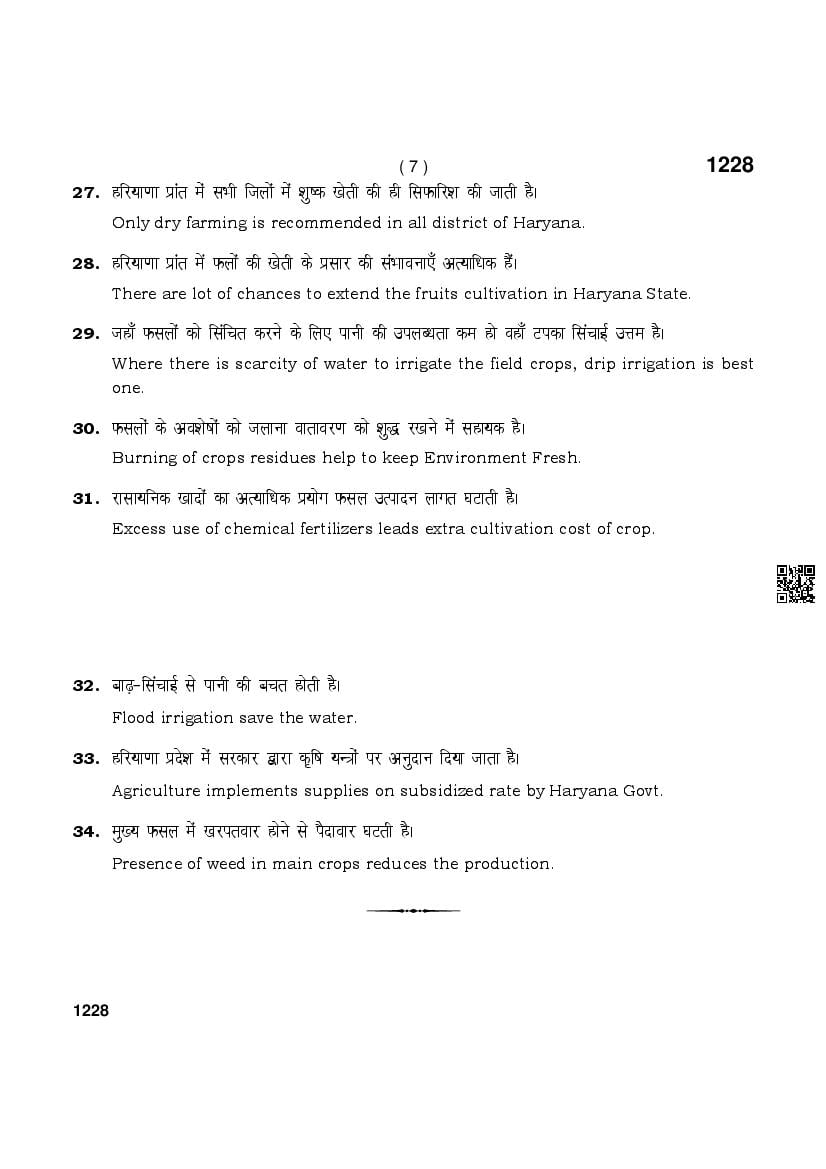 ( 7 )

1228

27. हरियाणा प्रांत में सभी जिलों में शुष्क खेती की ही सिफारिश की जाती है।

Only dry farming is recommended in all district of Haryana.

28. हरियाणा प्रांत में फलों की खेती के प्रसार की संभावनाएँ अत्याधिक हैं।

There are lot of chances to extend the fruits cultivation in Haryana State.

29. जहाँ फसलों को सिंचित करने के लिए पानी की उपलब्धता कम हो वहाँ टपका सिंचाई उत्तम है।

Where there is scarcity of water to irrigate the field crops, drip irrigation is best one.

30. फसलों के अवशेषों को जलाना वातावरण को शुद्ध रखने में सहायक है।

Burning of crops residues help to keep Environment Fresh.

31. रासायनिक खादों का अत्याधिक प्रयोग फसल उत्पादन लागत घटाती है।

Excess use of chemical fertilizers leads extra cultivation cost of crop.

32. बाढ़-सिंचाई से पानी की बचत होती है।

Flood irrigation save the water.

33. हरियाणा प्रदेश में सरकार द्वारा कृषि यन्त्रों पर अनुदान दिया जाता है।

Agriculture implements supplies on subsidized rate by Haryana Govt.

34. मुख्य फसल में खरपतवार होने से पैदावार घटती है।

Presence of weed in main crops reduces the production.

1228